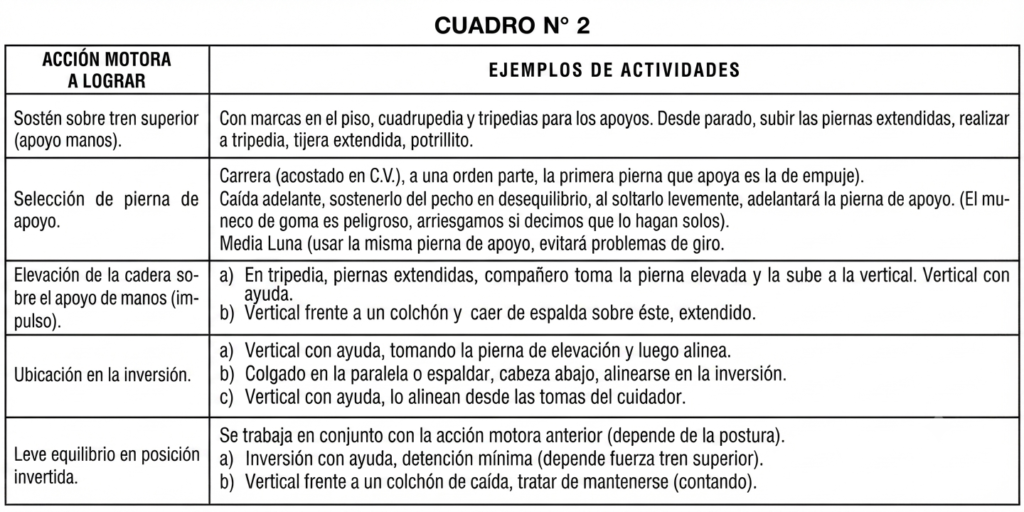 CUADRO N° 2

| ACCIÓN MOTORA A LOGRAR | EJEMPLOS DE ACTIVIDADES |
|---|---|
| Sostén sobre tren superior (apoyo manos). | Con marcas en el piso, cuadrupedia y tripedias para los apoyos. Desde parado, subir las piernas extendidas, realizar a tripedia, tijera extendida, potrillito. |
| Selección de pierna de apoyo. | Carrera (acostado en C.V.), a una orden parte, la primera pierna que apoya es la de empuje). Caída adelante, sostenerlo del pecho en desequilibrio, al soltarlo levemente, adelantará la pierna de apoyo. (El muneco de goma es peligroso, arriesgamos si decimos que lo hagan solos). Media Luna (usar la misma pierna de apoyo, evitará problemas de giro. |
| Elevación de la cadera sobre el apoyo de manos (impulso). | a) En tripedia, piernas extendidas, compañero toma la pierna elevada y la sube a la vertical. Vertical con ayuda. b) Vertical frente a un colchón y caer de espalda sobre éste, extendido. |
| Ubicación en la inversión. | a) Vertical con ayuda, tomando la pierna de elevación y luego alinea. b) Colgado en la paralela o espaldar, cabeza abajo, alinearse en la inversión. c) Vertical con ayuda, lo alinean desde las tomas del cuidador. |
| Leve equilibrio en posición invertida. | Se trabaja en conjunto con la acción motora anterior (depende de la postura). a) Inversión con ayuda, detención mínima (depende fuerza tren superior). b) Vertical frente a un colchón de caída, tratar de mantenerse (contando). |